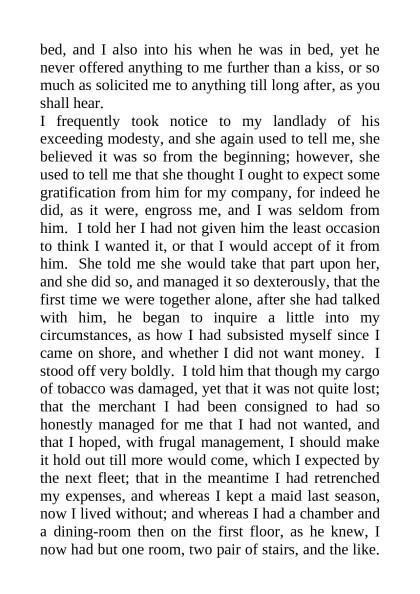 bed, and I also into his when he was in bed, yet he never offered anything to me further than a kiss, or so much as solicited me to anything till long after, as you shall hear.

I frequently took notice to my landlady of his exceeding modesty, and she again used to tell me, she believed it was so from the beginning; however, she used to tell me that she thought I ought to expect some gratification from him for my company, for indeed he did, as it were, engross me, and I was seldom from him. I told her I had not given him the least occasion to think I wanted it, or that I would accept of it from him. She told me she would take that part upon her, and she did so, and managed it so dexterously, that the first time we were together alone, after she had talked with him, he began to inquire a little into my circumstances, as how I had subsisted myself since I came on shore, and whether I did not want money. I stood off very boldly. I told him that though my cargo of tobacco was damaged, yet that it was not quite lost; that the merchant I had been consigned to had so honestly managed for me that I had not wanted, and that I hoped, with frugal management, I should make it hold out till more would come, which I expected by the next fleet; that in the meantime I had retrenched my expenses, and whereas I kept a maid last season, now I lived without; and whereas I had a chamber and a dining-room then on the first floor, as he knew, I now had but one room, two pair of stairs, and the like.